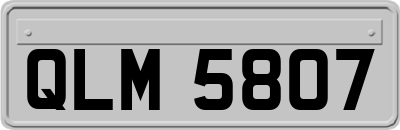 QLM 5807